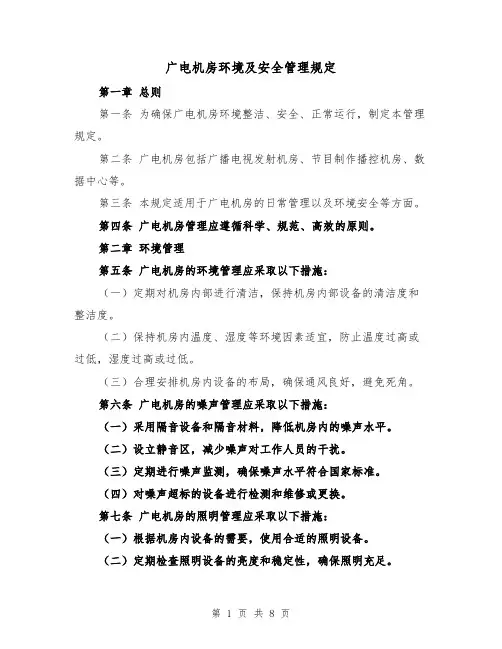 广电机房环境及安全管理规定

第一章 总则

第一条 为确保广电机房环境整洁、安全、正常运行，制定本管理规定。

第二条 广电机房包括广播电视发射机房、节目制作播控机房、数据中心等。

第三条 本规定适用于广电机房的日常管理以及环境安全等方面。

第四条 广电机房管理应遵循科学、规范、高效的原则。

第二章 环境管理

第五条 广电机房的环境管理应采取以下措施：

（一）定期对机房内部进行清洁，保持机房内部设备的清洁度和整洁度。

（二）保持机房内温度、湿度等环境因素适宜，防止温度过高或过低，湿度过高或过低。

（三）合理安排机房内设备的布局，确保通风良好，避免死角。

第六条 广电机房的噪声管理应采取以下措施：

（一）采用隔音设备和隔音材料，降低机房内的噪声水平。

（二）设立静音区，减少噪声对工作人员的干扰。

（三）定期进行噪声监测，确保噪声水平符合国家标准。

（四）对噪声超标的设备进行检测和维修或更换。

第七条 广电机房的照明管理应采取以下措施：

（一）根据机房内设备的需要，使用合适的照明设备。

（二）定期检查照明设备的亮度和稳定性，确保照明充足。

第 1 页 共 8 页